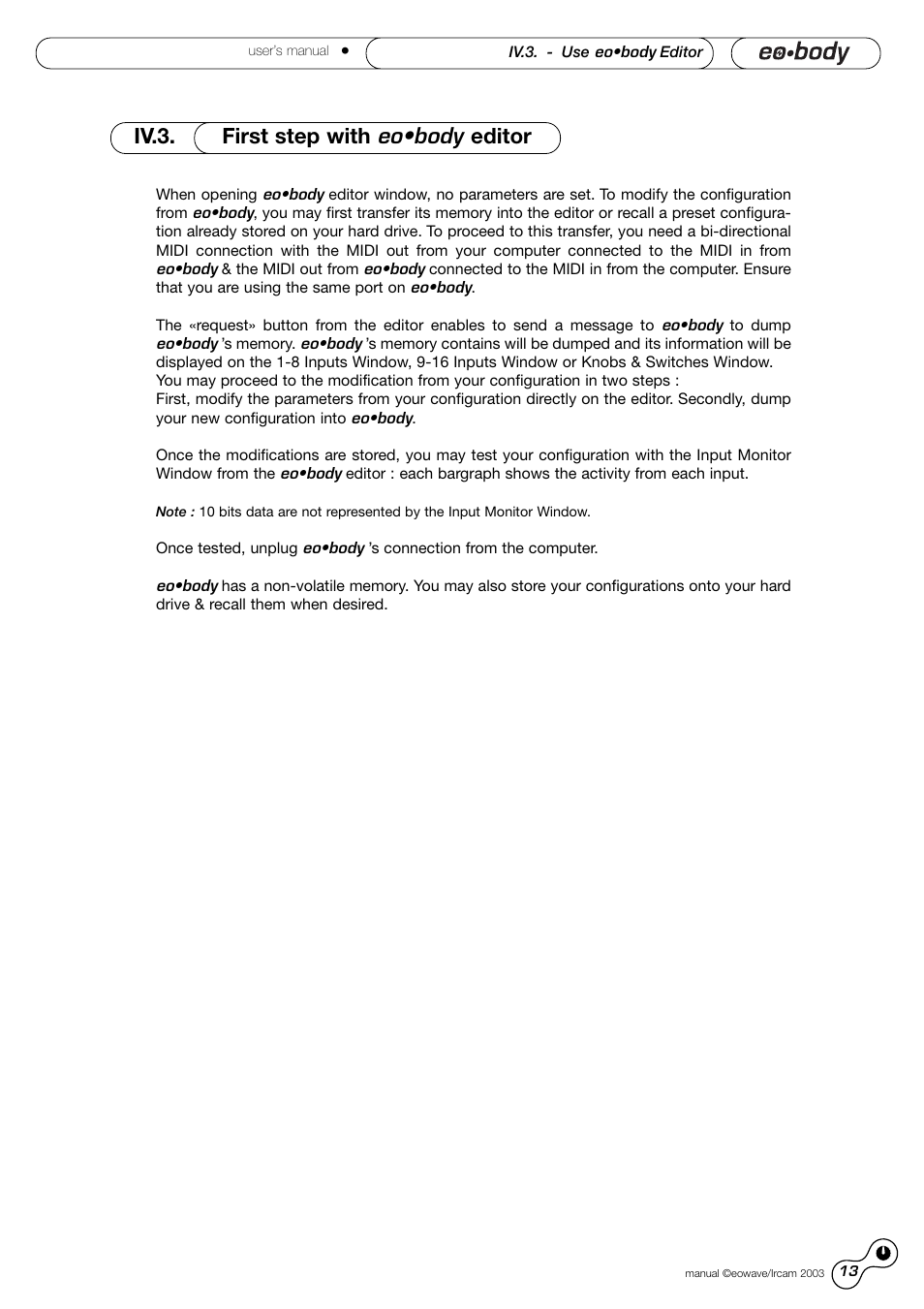 user's manual • IV.3. - Use eo•body Editor eo•body

IV.3. First step with eo•body editor

When opening eo•body editor window, no parameters are set. To modify the configuration from eo•body, you may first transfer its memory into the editor or recall a preset configuration already stored on your hard drive. To proceed to this transfer, you need a bi-directional MIDI connection with the MIDI out from your computer connected to the MIDI in from eo•body & the MIDI out from eo•body connected to the MIDI in from the computer. Ensure that you are using the same port on eo•body.

The «request» button from the editor enables to send a message to eo•body to dump eo•body 's memory. eo•body 's memory contains will be dumped and its information will be displayed on the 1-8 Inputs Window, 9-16 Inputs Window or Knobs & Switches Window.
You may proceed to the modification from your configuration in two steps :
First, modify the parameters from your configuration directly on the editor. Secondly, dump your new configuration into eo•body.

Once the modifications are stored, you may test your configuration with the Input Monitor Window from the eo•body editor : each bargraph shows the activity from each input.

Note : 10 bits data are not represented by the Input Monitor Window.

Once tested, unplug eo•body 's connection from the computer.

eo•body has a non-volatile memory. You may also store your configurations onto your hard drive & recall them when desired.

manual ©eowave/Ircam 2003 13